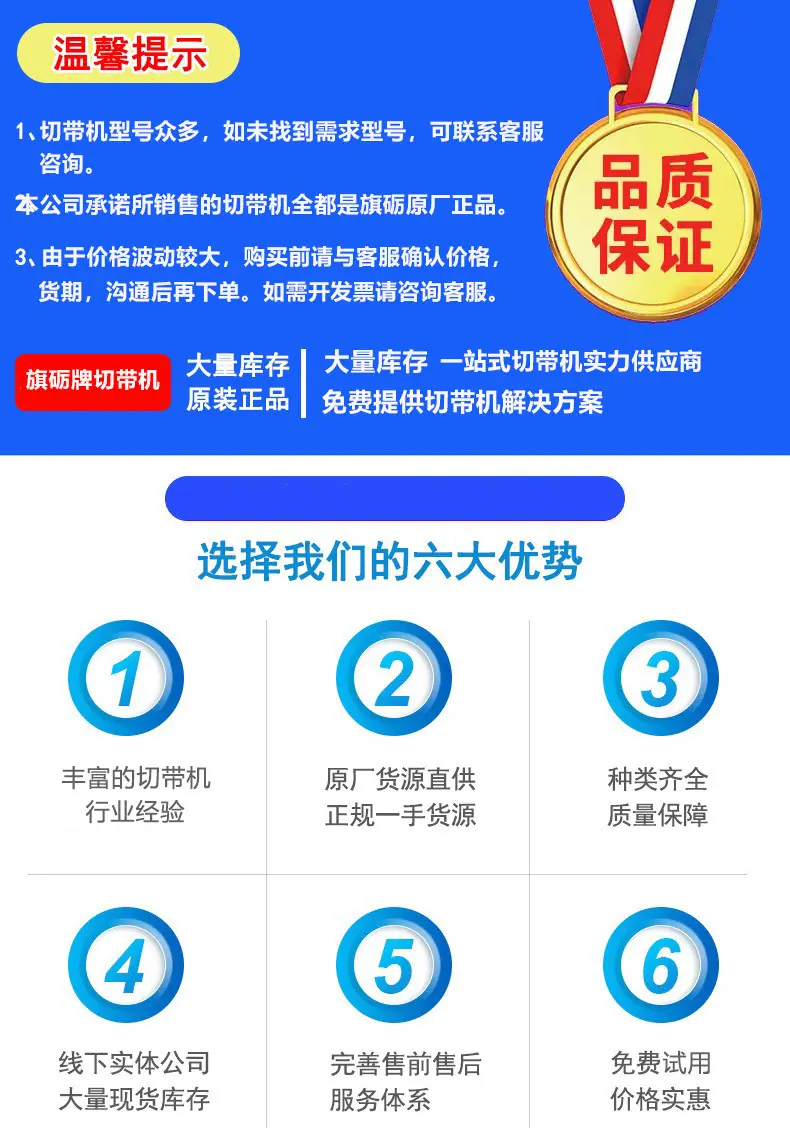 温馨提示

1、切带机型号众多，如未找到需求型号，可联系客服咨询。

2本公司承诺所销售的切带机全都是旗砺原厂正品。

3、由于价格波动较大，购买前请与客服确认价格，货期，沟通后再下单。如需开发票请咨询客服。

品质保证

旗砺牌切带机

大量库存
原装正品

大量库存 一站式切带机实力供应商
免费提供切带机解决方案

选择我们的六大优势

1
丰富的切带机
行业经验

2
原厂货源直供
正规一手货源

3
种类齐全
质量保障

4
线下实体公司
大量现货库存

5
完善售前售后
服务体系

6
免费试用
价格实惠